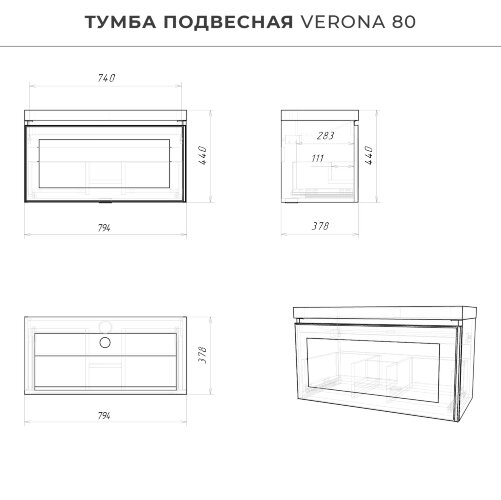 ТУМБА ПОДВЕСНАЯ VERONA 80

740

440

794

283

111

440

378

378

794